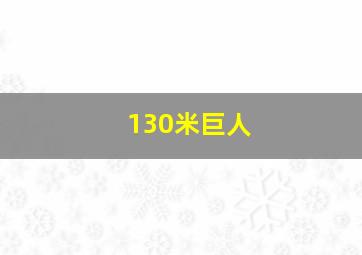 130米巨人